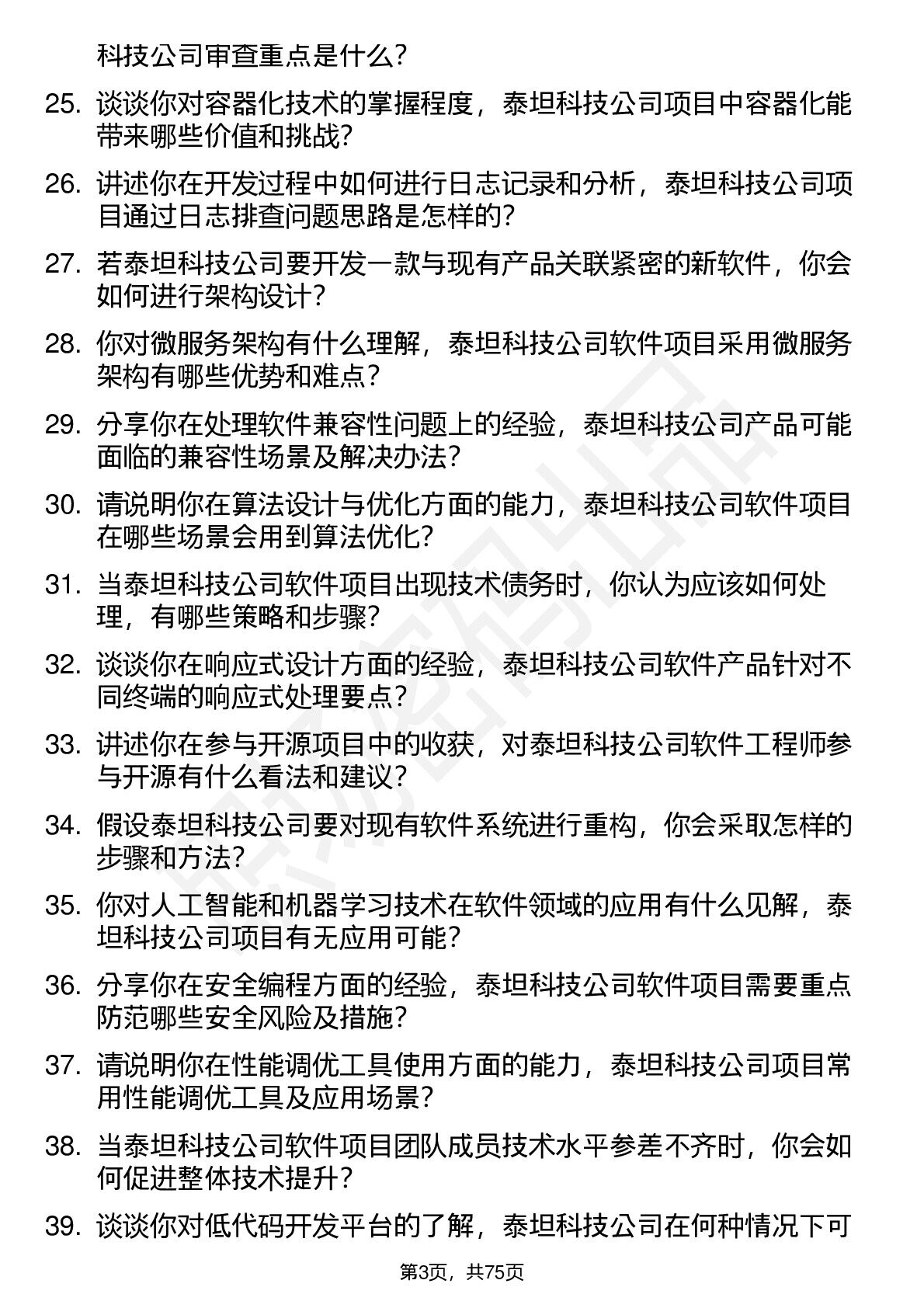 科技公司审查重点是什么？

25. 谈谈你对容器化技术的掌握程度，泰坦科技公司项目中容器化能带来哪些价值和挑战？

26. 讲述你在开发过程中如何进行日志记录和分析，泰坦科技公司项目通过日志排查问题思路是怎样的？

27. 若泰坦科技公司要开发一款与现有产品关联紧密的新软件，你会如何进行架构设计？

28. 你对微服务架构有什么理解，泰坦科技公司软件项目采用微服务架构有哪些优势和难点？

29. 分享你在处理软件兼容性问题上的经验，泰坦科技公司产品可能面临的兼容性场景及解决办法？

30. 请说明你在算法设计与优化方面的能力，泰坦科技公司软件项目在哪些场景会用到算法优化？

31. 当泰坦科技公司软件项目出现技术债务时，你认为应该如何处理，有哪些策略和步骤？

32. 谈谈你在响应式设计方面的经验，泰坦科技公司软件产品针对不同终端的响应式处理要点？

33. 讲述你在参与开源项目中的收获，对泰坦科技公司软件工程师参与开源有什么看法和建议？

34. 假设泰坦科技公司要对现有软件系统进行重构，你会采取怎样的步骤和方法？

35. 你对人工智能和机器学习技术在软件领域的应用有什么见解，泰坦科技公司项目有无应用可能？

36. 分享你在安全编程方面的经验，泰坦科技公司软件项目需要重点防范哪些安全风险及措施？

37. 请说明你在性能调优工具使用方面的能力，泰坦科技公司项目常用性能调优工具及应用场景？

38. 当泰坦科技公司软件项目团队成员技术水平参差不齐时，你会如何促进整体技术提升？

39. 谈谈你对低代码开发平台的了解，泰坦科技公司在何种情况下可

第3页，共75页